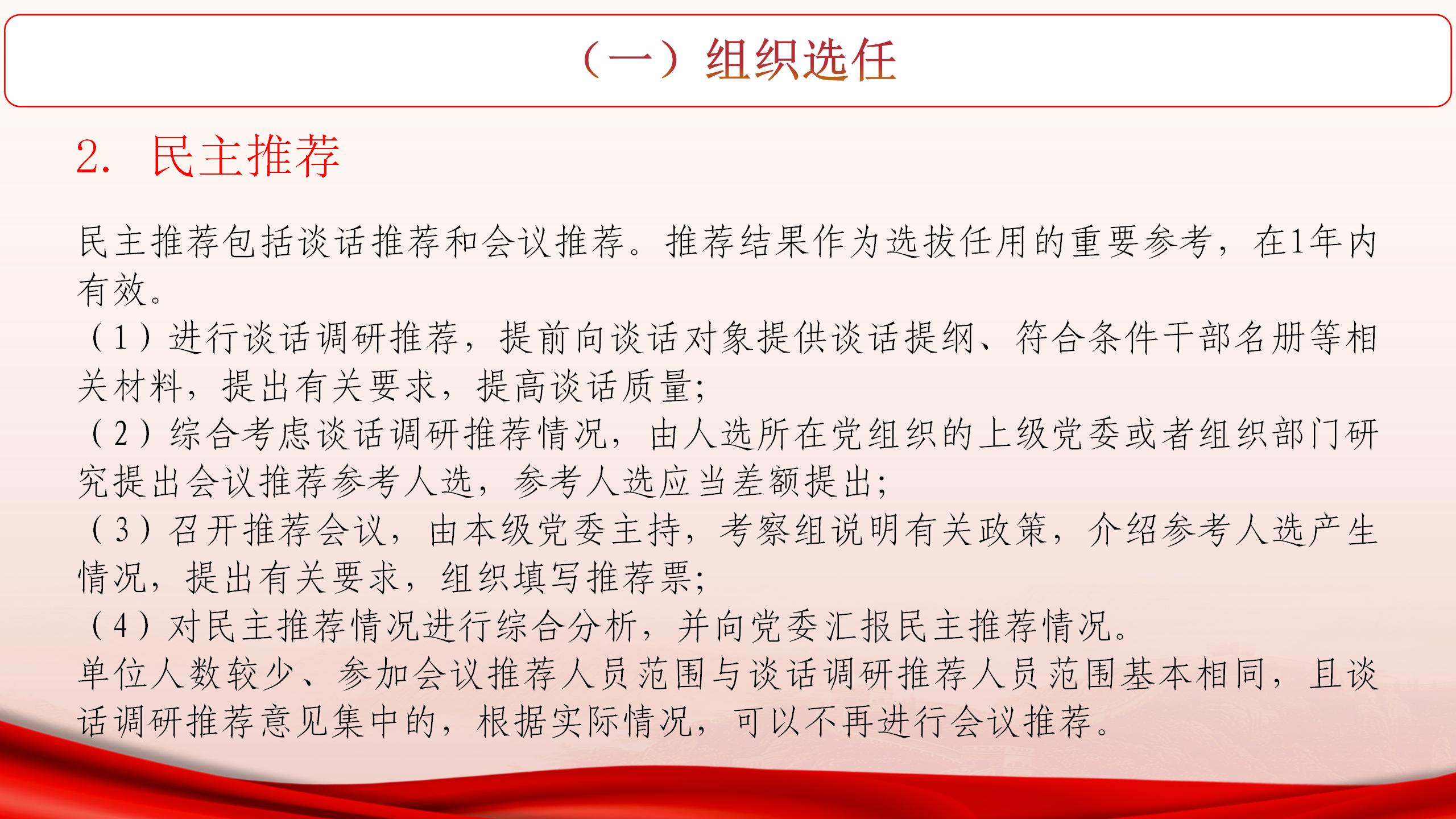 （一）组织选任

2. 民主推荐

民主推荐包括谈话推荐和会议推荐。推荐结果作为选拔任用的重要参考，在1年内有效。
（1）进行谈话调研推荐，提前向谈话对象提供谈话提纲、符合条件干部名册等相关材料，提出有关要求，提高谈话质量;
（2）综合考虑谈话调研推荐情况，由人选所在党组织的上级党委或者组织部门研究提出会议推荐参考人选，参考人选应当差额提出;
（3）召开推荐会议，由本级党委主持，考察组说明有关政策，介绍参考人选产生情况，提出有关要求，组织填写推荐票;
（4）对民主推荐情况进行综合分析，并向党委汇报民主推荐情况。
单位人数较少、参加会议推荐人员范围与谈话调研推荐人员范围基本相同，且谈话调研推荐意见集中的，根据实际情况，可以不再进行会议推荐。